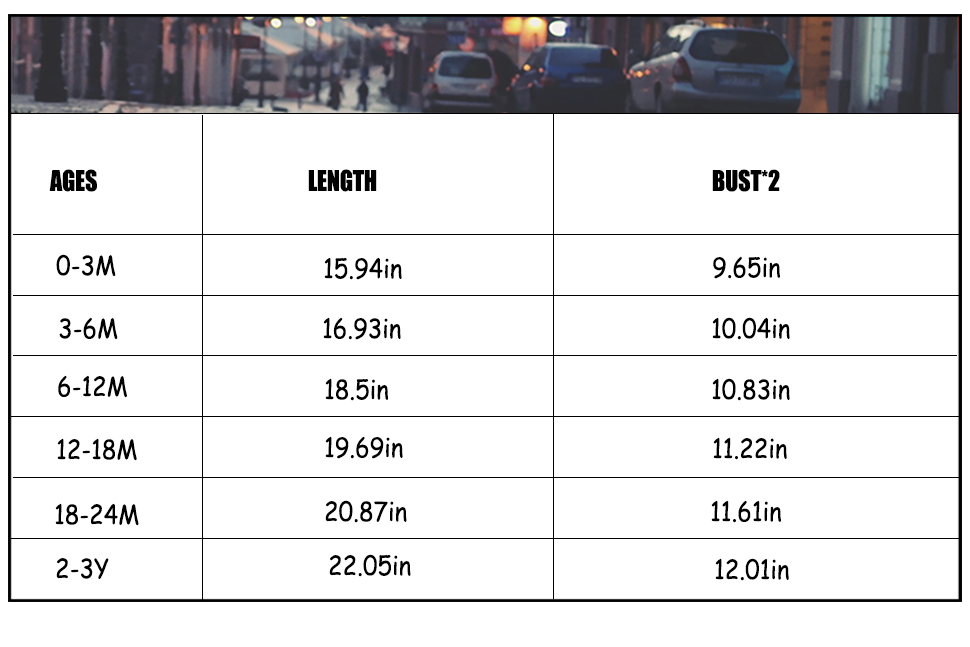 | AGES | LENGTH | BUST*2 |
|---|---|---|
| 0-3M | 15.94in | 9.65in |
| 3-6M | 16.93in | 10.04in |
| 6-12M | 18.5in | 10.83in |
| 12-18M | 19.69in | 11.22in |
| 18-24M | 20.87in | 11.61in |
| 2-3Y | 22.05in | 12.01in |